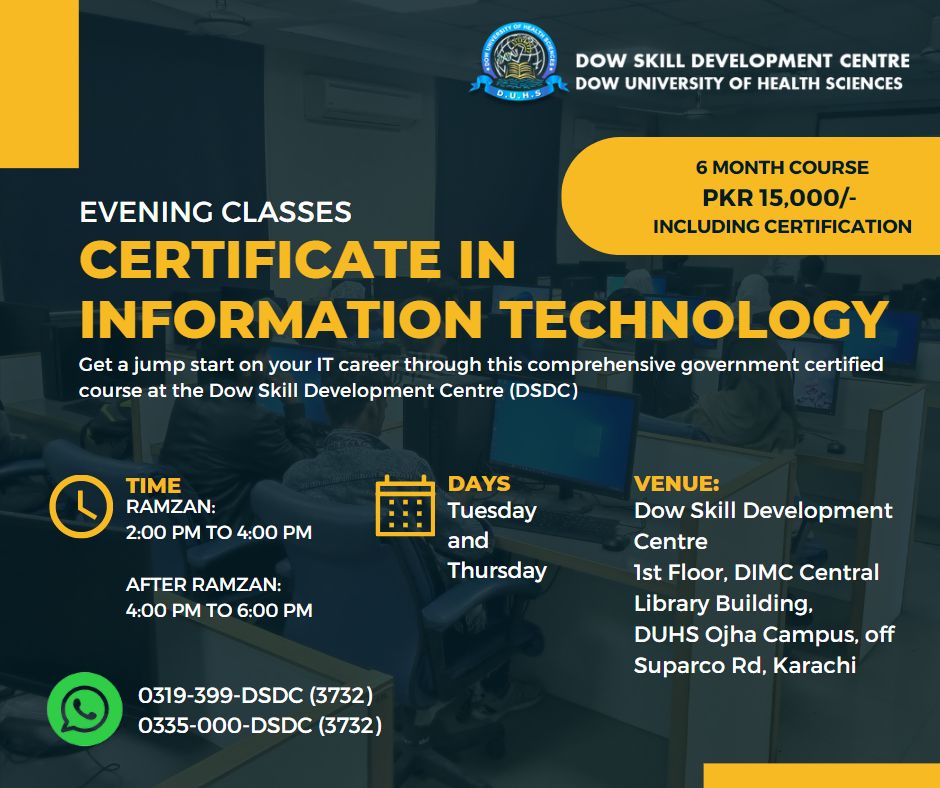 DOW SKILL DEVELOPMENT CENTRE
DOW UNIVERSITY OF HEALTH SCIENCES

6 MONTH COURSE
PKR 15,000/-
INCLUDING CERTIFICATION

EVENING CLASSES

CERTIFICATE IN INFORMATION TECHNOLOGY

Get a jump start on your IT career through this comprehensive government certified course at the Dow Skill Development Centre (DSDC)

TIME
RAMZAN:
2:00 PM TO 4:00 PM

AFTER RAMZAN:
4:00 PM TO 6:00 PM

DAYS
Tuesday
and
Thursday

VENUE:
Dow Skill Development Centre
1st Floor, DIMC Central Library Building,
DUHS Ojha Campus, off Suparco Rd, Karachi

0319-399-DSDC (3732)
0335-000-DSDC (3732)